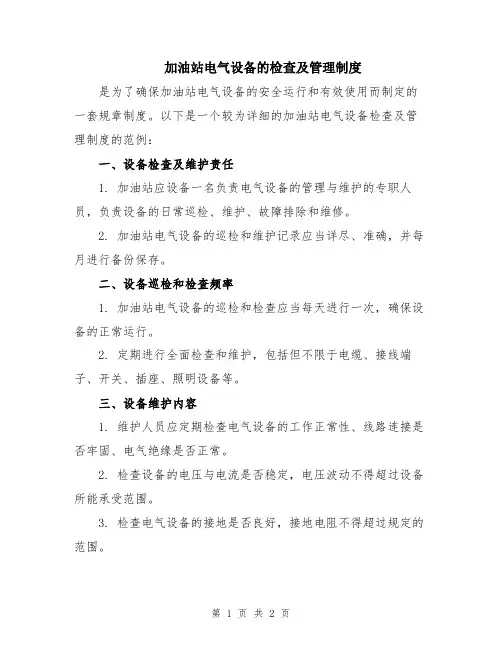 加油站电气设备的检查及管理制度

是为了确保加油站电气设备的安全运行和有效使用而制定的一套规章制度。以下是一个较为详细的加油站电气设备检查及管理制度的范例：

一、设备检查及维护责任

1. 加油站应设备一名负责电气设备的管理与维护的专职人员，负责设备的日常巡检、维护、故障排除和维修。

2. 加油站电气设备的巡检和维护记录应当详尽、准确，并每月进行备份保存。

二、设备巡检和检查频率

1. 加油站电气设备的巡检和检查应当每天进行一次，确保设备的正常运行。

2. 定期进行全面检查和维护，包括但不限于电缆、接线端子、开关、插座、照明设备等。

三、设备维护内容

1. 维护人员应定期检查电气设备的工作正常性、线路连接是否牢固、电气绝缘是否正常。

2. 检查设备的电压与电流是否稳定，电压波动不得超过设备所能承受范围。

3. 检查电气设备的接地是否良好，接地电阻不得超过规定的范围。

第 1 页 共 2 页